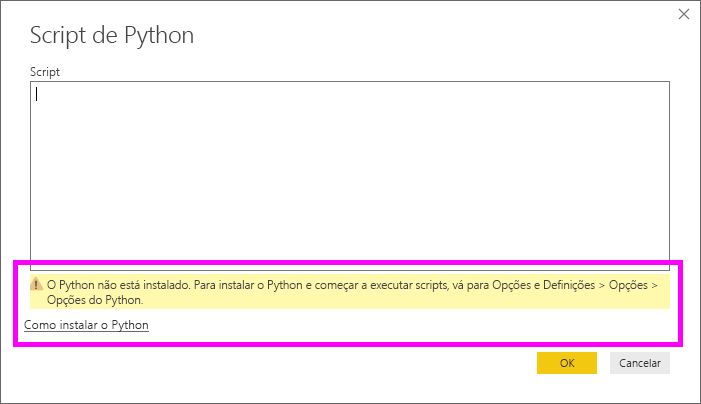 Script de Python

Script

O Python não está instalado. Para instalar o Python e começar a executar scripts, vá para Opções e Definições > Opções > Opções do Python.

Como instalar o Python

OK

Cancelar